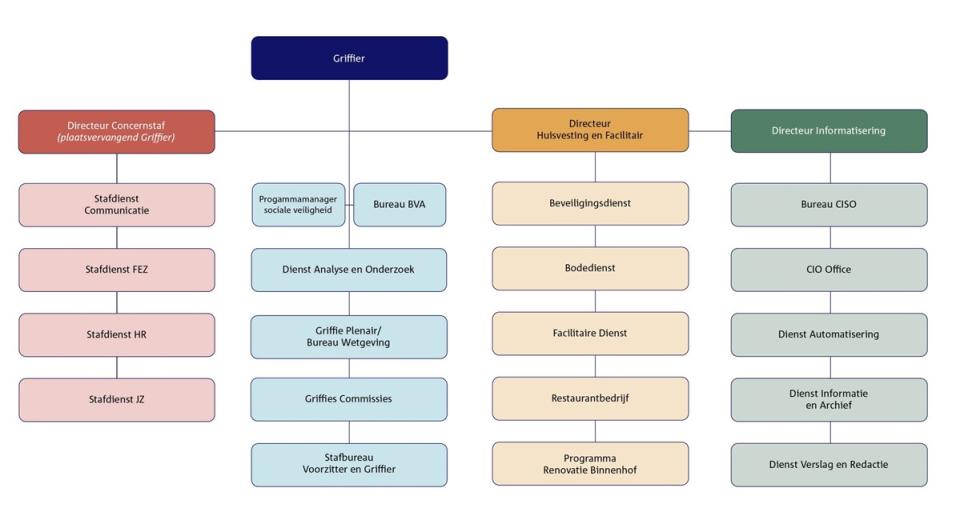 Griffier

Directeur Concernstaf
(plaatsvervangend Griffier)

Stafdienst Communicatie

Stafdienst FEZ

Stafdienst HR

Stafdienst JZ

Progammamanager sociale veiligheid

Bureau BVA

Dienst Analyse en Onderzoek

Griffie Plenair/ Bureau Wetgeving

Griffies Commissies

Stafbureau Voorzitter en Griffier

Directeur Huisvesting en Facilitair

Beveiligingsdienst

Bodedienst

Facilitaire Dienst

Restaurantbedrijf

Programma Renovatie Binnenhof

Directeur Informatisering

Bureau CISO

CIO Office

Dienst Automatisering

Dienst Informatie en Archief

Dienst Verslag en Redactie